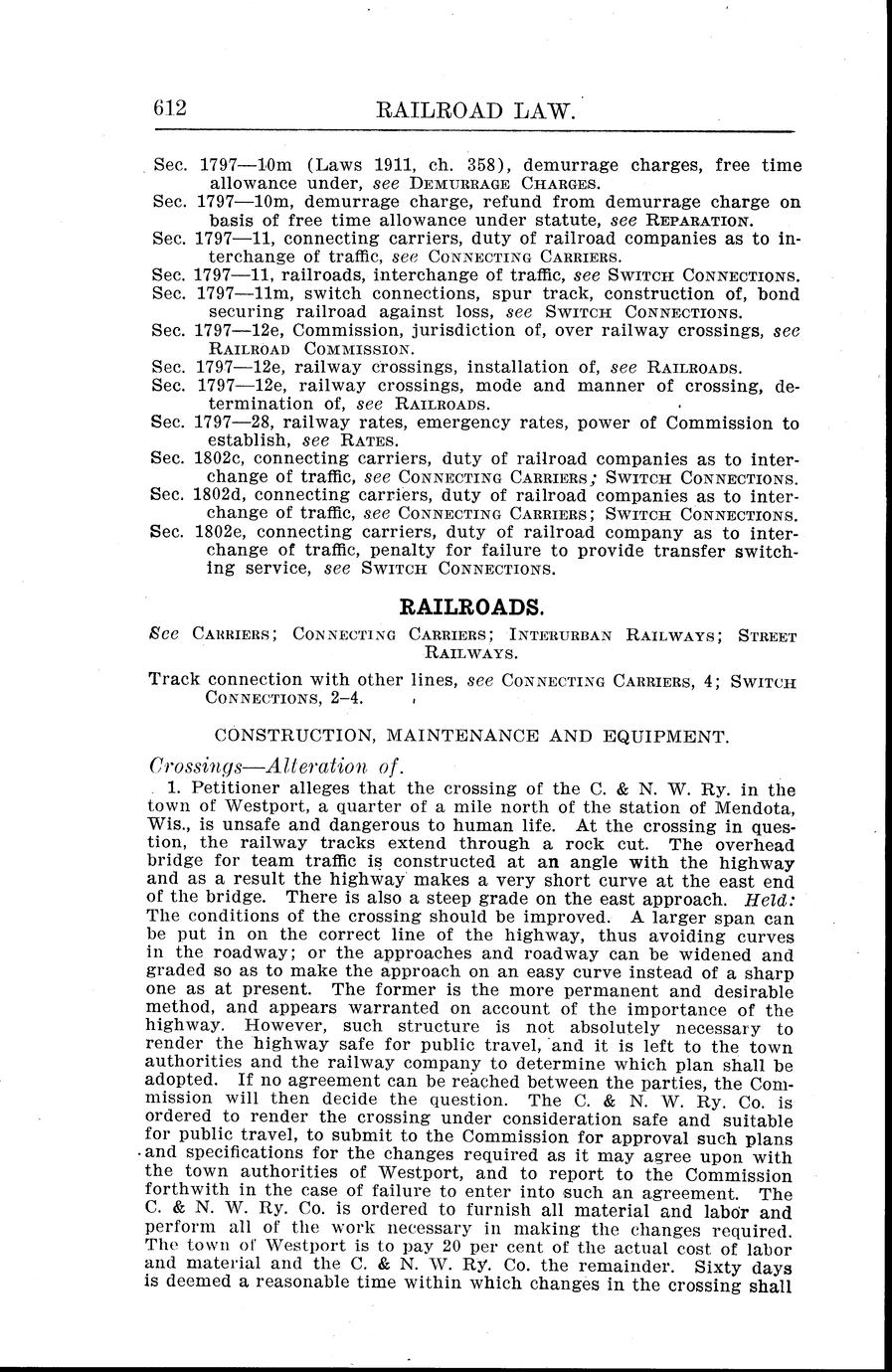 612 RAILROAD LAW.

Sec. 1797—10m (Laws 1911, ch. 358), demurrage charges, free time allowance under, see DEMURRAGE CHARGES.
Sec. 1797—10m, demurrage charge, refund from demurrage charge on basis of free time allowance under statute, see REPARATION.
Sec. 1797—11, connecting carriers, duty of railroad companies as to interchange of traffic, see CONNECTING CARRIERS.
Sec. 1797—11, railroads, interchange of traffic, see SWITCH CONNECTIONS.
Sec. 1797—11m, switch connections, spur track, construction of, bond securing railroad against loss, see SWITCH CONNECTIONS.
Sec. 1797—12e, Commission, jurisdiction of, over railway crossings, see RAILROAD COMMISSION.
Sec. 1797—12e, railway crossings, installation of, see RAILROADS.
Sec. 1797—12e, railway crossings, mode and manner of crossing, determination of, see RAILROADS.
Sec. 1797—28, railway rates, emergency rates, power of Commission to establish, see RATES.
Sec. 1802c, connecting carriers, duty of railroad companies as to interchange of traffic, see CONNECTING CARRIERS; SWITCH CONNECTIONS.
Sec. 1802d, connecting carriers, duty of railroad companies as to interchange of traffic, see CONNECTING CARRIERS; SWITCH CONNECTIONS.
Sec. 1802e, connecting carriers, duty of railroad company as to interchange of traffic, penalty for failure to provide transfer switching service, see SWITCH CONNECTIONS.

RAILROADS.

See CARRIERS; CONNECTING CARRIERS; INTERURBAN RAILWAYS; STREET RAILWAYS.

Track connection with other lines, see CONNECTING CARRIERS, 4; SWITCH CONNECTIONS, 2–4.

CONSTRUCTION, MAINTENANCE AND EQUIPMENT.

Crossings—Alteration of.

1. Petitioner alleges that the crossing of the C. & N. W. Ry. in the town of Westport, a quarter of a mile north of the station of Mendota, Wis., is unsafe and dangerous to human life. At the crossing in question, the railway tracks extend through a rock cut. The overhead bridge for team traffic is constructed at an angle with the highway and as a result the highway makes a very short curve at the east end of the bridge. There is also a steep grade on the east approach. Held: The conditions of the crossing should be improved. A larger span can be put in on the correct line of the highway, thus avoiding curves in the roadway; or the approaches and roadway can be widened and graded so as to make the approach on an easy curve instead of a sharp one as at present. The former is the more permanent and desirable method, and appears warranted on account of the importance of the highway. However, such structure is not absolutely necessary to render the highway safe for public travel, and it is left to the town authorities and the railway company to determine which plan shall be adopted. If no agreement can be reached between the parties, the Commission will then decide the question. The C. & N. W. Ry. Co. is ordered to render the crossing under consideration safe and suitable for public travel, to submit to the Commission for approval such plans and specifications for the changes required as it may agree upon with the town authorities of Westport, and to report to the Commission forthwith in the case of failure to enter into such an agreement. The C. & N. W. Ry. Co. is ordered to furnish all material and labor and perform all of the work necessary in making the changes required. The town of Westport is to pay 20 per cent of the actual cost of labor and material and the C. & N. W. Ry. Co. the remainder. Sixty days is deemed a reasonable time within which changes in the crossing shall